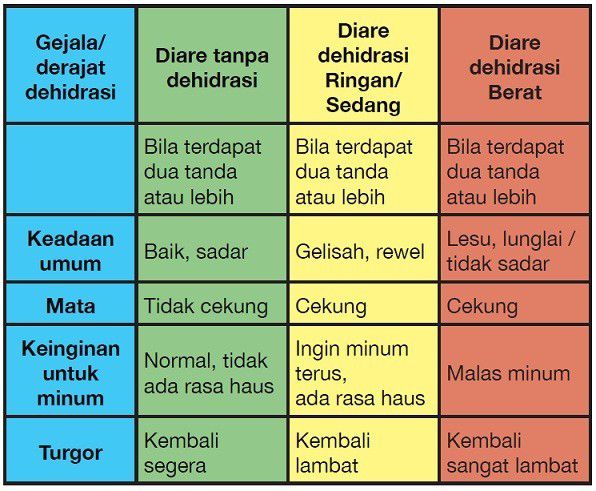 | Gejala/ derajat dehidrasi | Diare tanpa dehidrasi | Diare dehidrasi Ringan/ Sedang | Diare dehidrasi Berat |
|---|---|---|---|
| | Bila terdapat dua tanda atau lebih | Bila terdapat dua tanda atau lebih | Bila terdapat dua tanda atau lebih |
| Keadaan umum | Baik, sadar | Gelisah, rewel | Lesu, lunglai / tidak sadar |
| Mata | Tidak cekung | Cekung | Cekung |
| Keinginan untuk minum | Normal, tidak ada rasa haus | Ingin minum terus, ada rasa haus | Malas minum |
| Turgor | Kembali segera | Kembali lambat | Kembali sangat lambat |